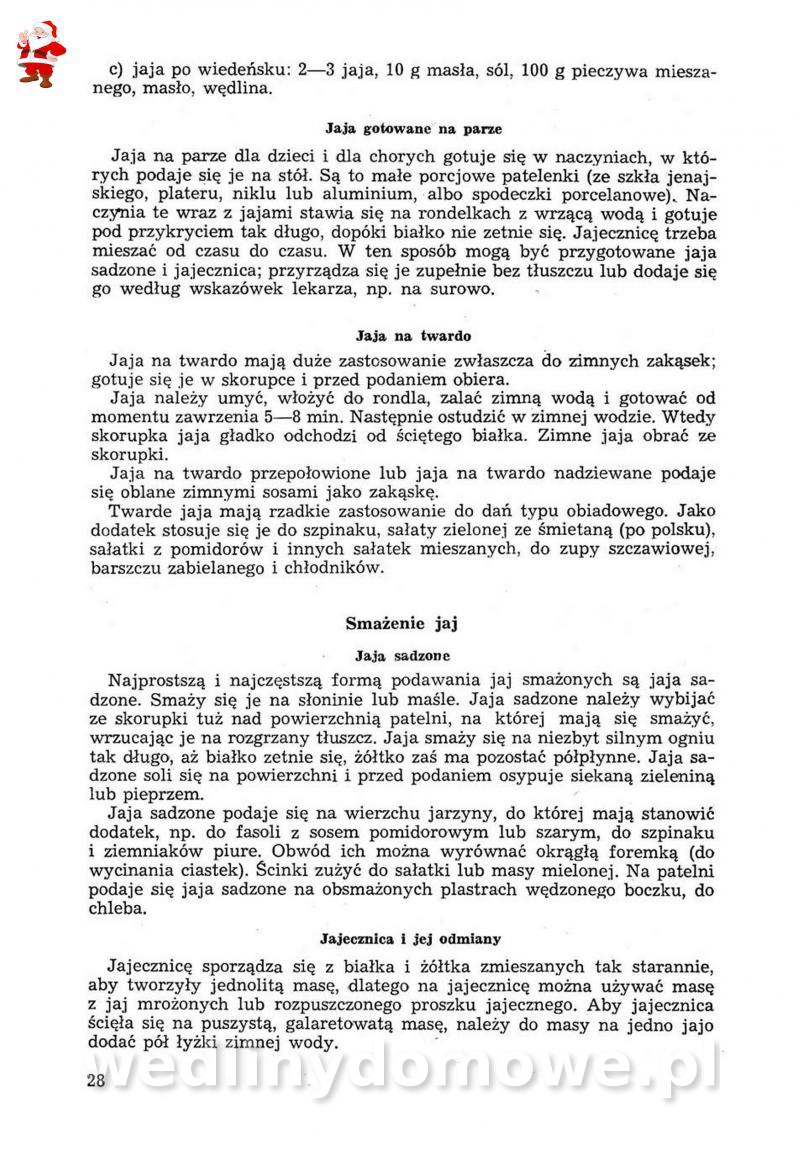 c) jaja po wiedeńsku: 2—3 jaja, 10 g masła, sól, 100 g pieczywa mieszanego, masło, wędlina.

Jaja gotowane na parze

Jaja na parze dla dzieci i dla chorych gotuje się w naczyniach, w których podaje się je na stół. Są to małe porcjowe patelenki (ze szkła jenajskiego, plateru, niklu lub aluminium, albo spodeczki porcelanowe). Naczynia te wraz z jajami stawia się na rondelkach z wrzącą wodą i gotuje pod przykryciem tak długo, dopóki białko nie zetnie się. Jajecznicę trzeba mieszać od czasu do czasu. W ten sposób mogą być przygotowane jaja sadzone i jajecznica; przyrządza się je zupełnie bez tłuszczu lub dodaje się go według wskazówek lekarza, np. na surowo.

Jaja na twardo

Jaja na twardo mają duże zastosowanie zwłaszcza do zimnych zakąsek; gotuje się je w skorupce i przed podaniem obiera.
Jaja należy umyć, włożyć do rondla, zalać zimną wodą i gotować od momentu zawrzenia 5—8 min. Następnie ostudzić w zimnej wodzie. Wtedy skorupka jaja gładko odchodzi od ściętego białka. Zimne jaja obrać ze skorupki.
Jaja na twardo przepołowione lub jaja na twardo nadziewane podaje się oblane zimnymi sosami jako zakąskę.
Twarde jaja mają rzadkie zastosowanie do dań typu obiadowego. Jako dodatek stosuje się je do szpinaku, sałaty zielonej ze śmietaną (po polsku), sałatki z pomidorów i innych sałatek mieszanych, do zupy szczawiowej, barszczu zabielanego i chłodników.

Smażenie jaj

Jaja sadzone

Najprostszą i najczęstszą formą podawania jaj smażonych są jaja sadzone. Smaży się je na słoninie lub maśle. Jaja sadzone należy wybijać ze skorupki tuż nad powierzchnią patelni, na której mają się smażyć, wrzucając je na rozgrzany tłuszcz. Jaja smaży się na niezbyt silnym ogniu tak długo, aż białko zetnie się, żółtko zaś ma pozostać półpłynne. Jaja sadzone soli się na powierzchni i przed podaniem osypuje siekaną zieleniną lub pieprzem.
Jaja sadzone podaje się na wierzchu jarzyny, do której mają stanowić dodatek, np. do fasoli z sosem pomidorowym lub szarym, do szpinaku i ziemniaków piure. Obwód ich można wyrównać okrągłą foremką (do wycinania ciastek). Ścinki zużyć do sałatki lub masy mielonej. Na patelni podaje się jaja sadzone na obsmażonych plastrach wędzonego boczku, do chleba.

Jajecznica i jej odmiany

Jajecznicę sporządza się z białka i żółtka zmieszanych tak starannie, aby tworzyły jednolitą masę, dlatego na jajecznicę można używać masę z jaj mrożonych lub rozpuszczonego proszku jajecznego. Aby jajecznica ścięła się na puszystą, galaretowatą masę, należy do masy na jedno jajo dodać pół łyżki zimnej wody.

28

wedlinydomowe.pl